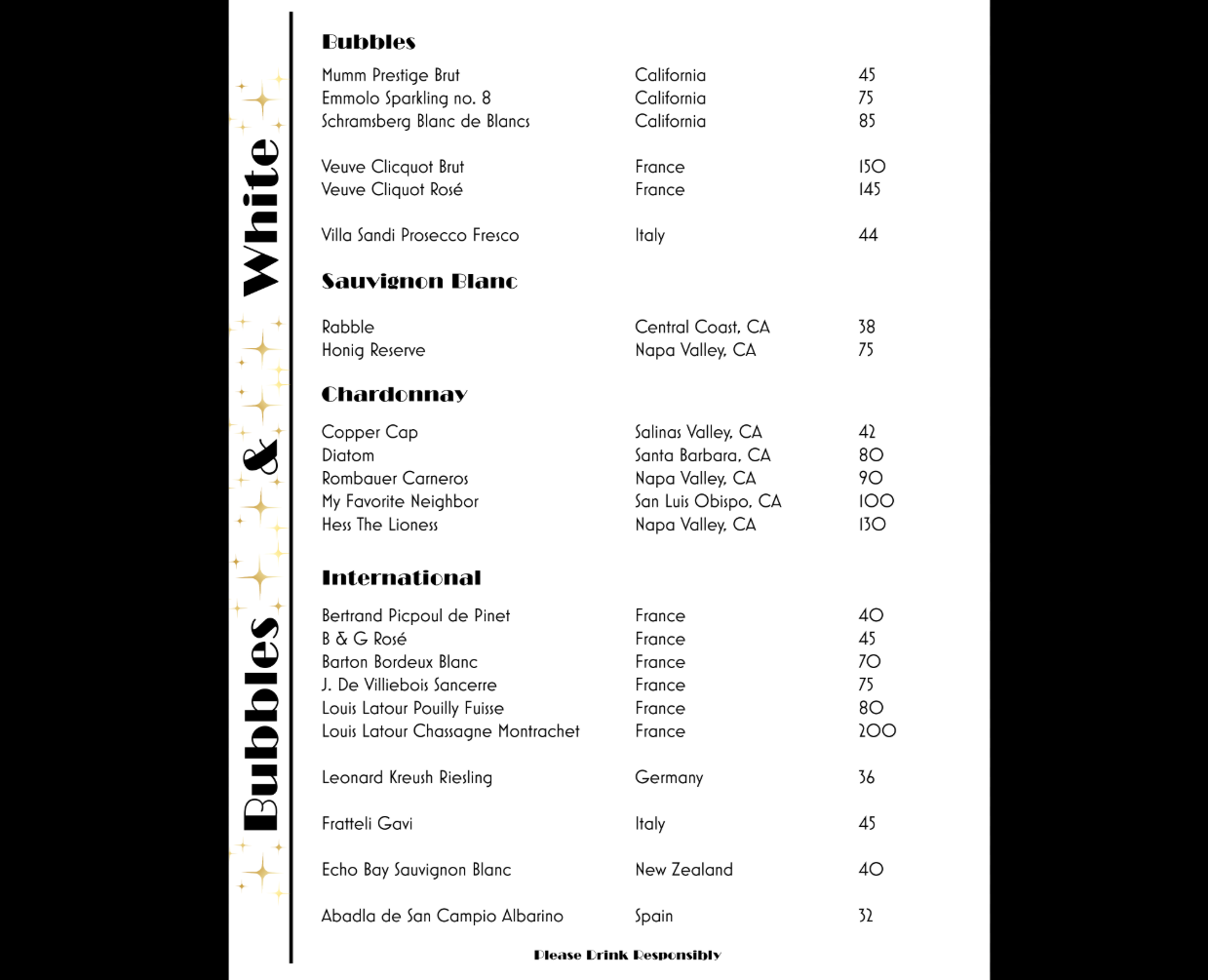 Bubbles & White

Bubbles

| | | |
|---|---|---|
| Mumm Prestige Brut | California | 45 |
| Emmolo Sparkling no. 8 | California | 75 |
| Schramsberg Blanc de Blancs | California | 85 |
| Veuve Clicquot Brut | France | 150 |
| Veuve Cliquot Rosé | France | 145 |
| Villa Sandi Prosecco Fresco | Italy | 44 |

Sauvignon Blanc

| | | |
|---|---|---|
| Rabble | Central Coast, CA | 38 |
| Honig Reserve | Napa Valley, CA | 75 |

Chardonnay

| | | |
|---|---|---|
| Copper Cap | Salinas Valley, CA | 42 |
| Diatom | Santa Barbara, CA | 80 |
| Rombauer Carneros | Napa Valley, CA | 90 |
| My Favorite Neighbor | San Luis Obispo, CA | 100 |
| Hess The Lioness | Napa Valley, CA | 130 |

International

| | | |
|---|---|---|
| Bertrand Picpoul de Pinet | France | 40 |
| B & G Rosé | France | 45 |
| Barton Bordeux Blanc | France | 70 |
| J. De Villiebois Sancerre | France | 75 |
| Louis Latour Pouilly Fuisse | France | 80 |
| Louis Latour Chassagne Montrachet | France | 200 |
| Leonard Kreush Riesling | Germany | 36 |
| Fratteli Gavi | Italy | 45 |
| Echo Bay Sauvignon Blanc | New Zealand | 40 |
| Abadla de San Campio Albarino | Spain | 32 |

Please Drink Responsibly